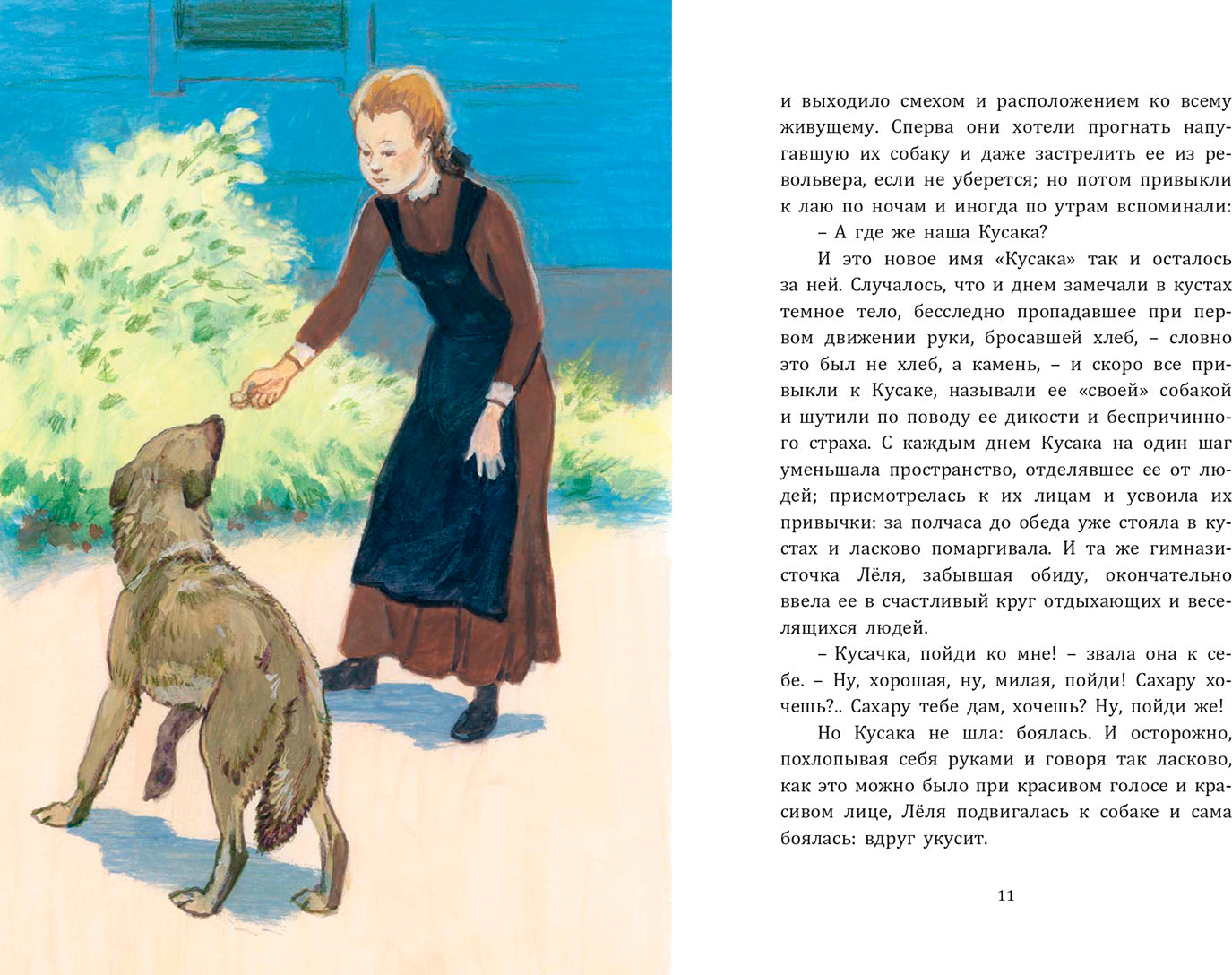 и выходило смехом и расположением ко всему живущему. Сперва они хотели прогнать напугавшую их собаку и даже застрелить ее из револьвера, если не уберется; но потом привыкли к лаю по ночам и иногда по утрам вспоминали:

– А где же наша Кусака?

И это новое имя «Кусака» так и осталось за ней. Случалось, что и днем замечали в кустах темное тело, бесследно пропадавшее при первом движении руки, бросавшей хлеб, – словно это был не хлеб, а камень, – и скоро все привыкли к Кусаке, называли ее «своей» собакой и шутили по поводу ее дикости и беспричинного страха. С каждым днем Кусака на один шаг уменьшала пространство, отделявшее ее от людей; присмотрелась к их лицам и усвоила их привычки: за полчаса до обеда уже стояла в кустах и ласково помаргивала. И та же гимназисточка Лёля, забывшая обиду, окончательно ввела ее в счастливый круг отдыхающих и веселящихся людей.

– Кусачка, пойди ко мне! – звала она к себе. – Ну, хорошая, ну, милая, пойди! Сахару хочешь?.. Сахару тебе дам, хочешь? Ну, пойди же!

Но Кусака не шла: боялась. И осторожно, похлопывая себя руками и говоря так ласково, как это можно было при красивом голосе и красивом лице, Лёля подвигалась к собаке и сама боялась: вдруг укусит.

11